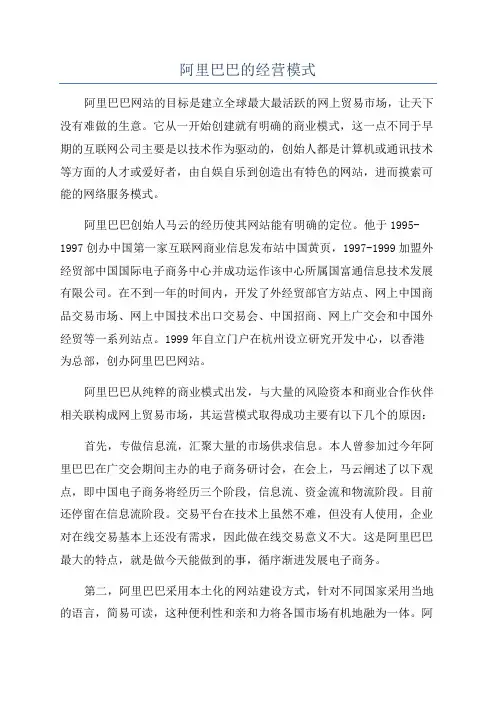 阿里巴巴的经营模式

阿里巴巴网站的目标是建立全球最大最活跃的网上贸易市场，让天下没有难做的生意。它从一开始创建就有明确的商业模式，这一点不同于早期的互联网公司主要是以技术作为驱动的，创始人都是计算机或通讯技术等方面的人才或爱好者，由自娱自乐到创造出有特色的网站，进而摸索可能的网络服务模式。

阿里巴巴创始人马云的经历使其网站能有明确的定位。他于 1995-1997 创办中国第一家互联网商业信息发布站中国黄页，1997-1999 加盟外经贸部中国国际电子商务中心并成功运作该中心所属国富通信息技术发展有限公司。在不到一年的时间内，开发了外经贸部官方站点、网上中国商品交易市场、网上中国技术出口交易会、中国招商、网上广交会和中国外经贸等一系列站点。1999 年自立门户在杭州设立研究开发中心，以香港为总部，创办阿里巴巴网站。

阿里巴巴从纯粹的商业模式出发，与大量的风险资本和商业合作伙伴相关联构成网上贸易市场，其运营模式取得成功主要有以下几个的原因：

首先，专做信息流，汇聚大量的市场供求信息。本人曾参加过今年阿里巴巴在广交会期间主办的电子商务研讨会，在会上，马云阐述了以下观点，即中国电子商务将经历三个阶段，信息流、资金流和物流阶段。目前还停留在信息流阶段。交易平台在技术上虽然不难，但没有人使用，企业对在线交易基本上还没有需求，因此做在线交易意义不大。这是阿里巴巴最大的特点，就是做今天能做到的事，循序渐进发展电子商务。

第二，阿里巴巴采用本土化的网站建设方式，针对不同国家采用当地的语言，简易可读，这种便利性和亲和力将各国市场有机地融为一体。阿